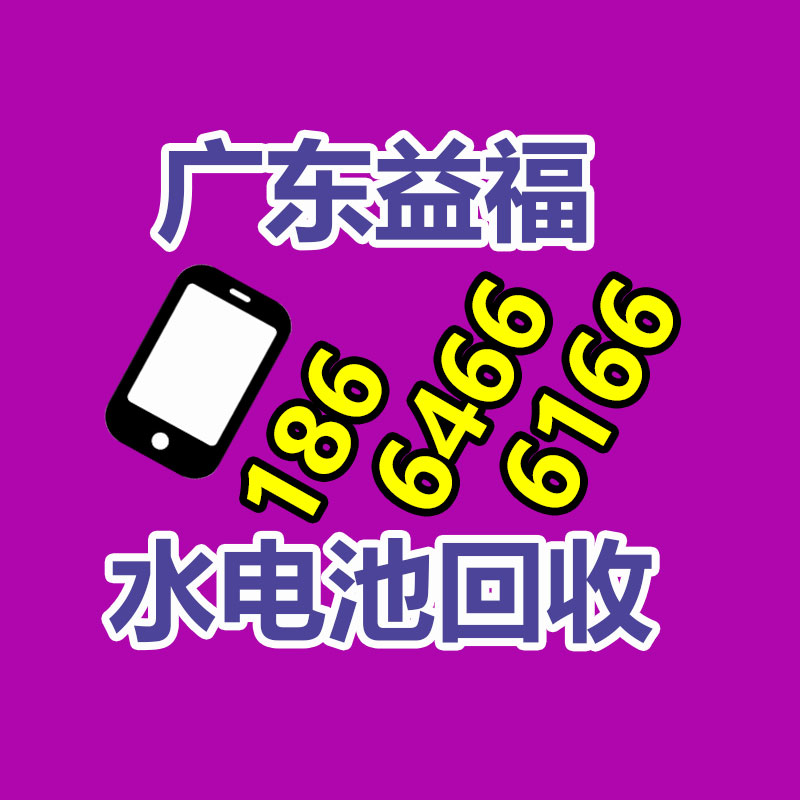 广东益福

186 6466 6166

水电池回收